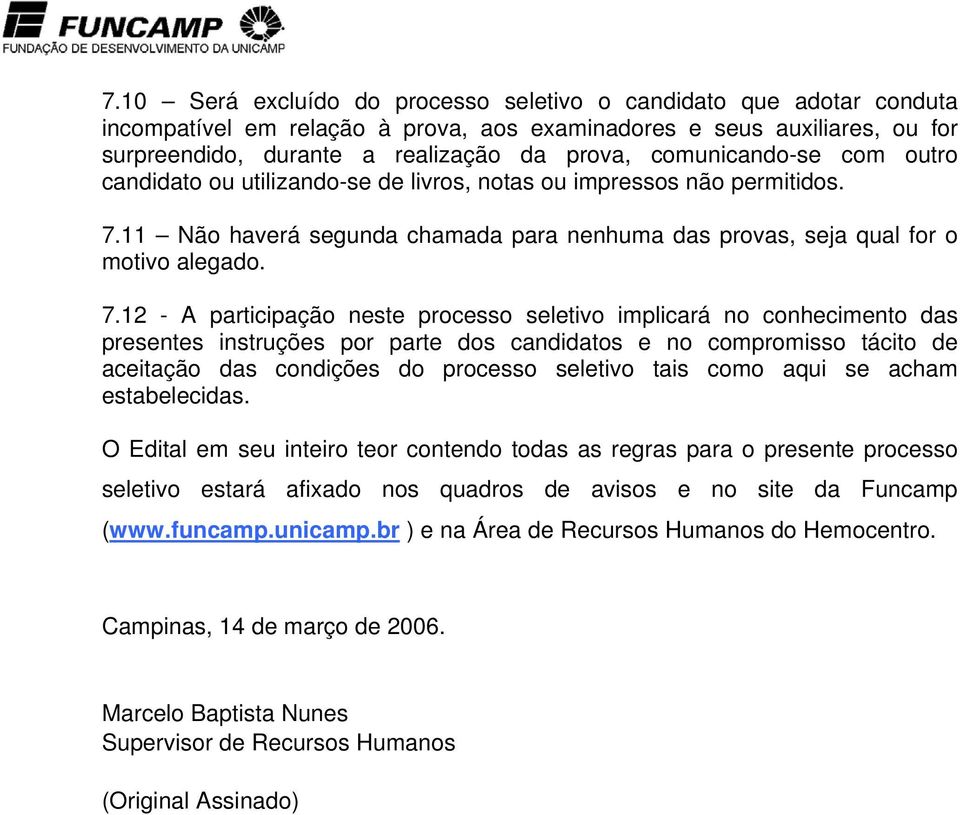 FUNCAMP
FUNDAÇÃO DE DESENVOLVIMENTO DA UNICAMP

7.10 – Será excluído do processo seletivo o candidato que adotar conduta incompatível em relação à prova, aos examinadores e seus auxiliares, ou for surpreendido, durante a realização da prova, comunicando-se com outro candidato ou utilizando-se de livros, notas ou impressos não permitidos.

7.11 – Não haverá segunda chamada para nenhuma das provas, seja qual for o motivo alegado.

7.12 - A participação neste processo seletivo implicará no conhecimento das presentes instruções por parte dos candidatos e no compromisso tácito de aceitação das condições do processo seletivo tais como aqui se acham estabelecidas.

O Edital em seu inteiro teor contendo todas as regras para o presente processo seletivo estará afixado nos quadros de avisos e no site da Funcamp (www.funcamp.unicamp.br ) e na Área de Recursos Humanos do Hemocentro.

Campinas, 14 de março de 2006.

Marcelo Baptista Nunes
Supervisor de Recursos Humanos

(Original Assinado)